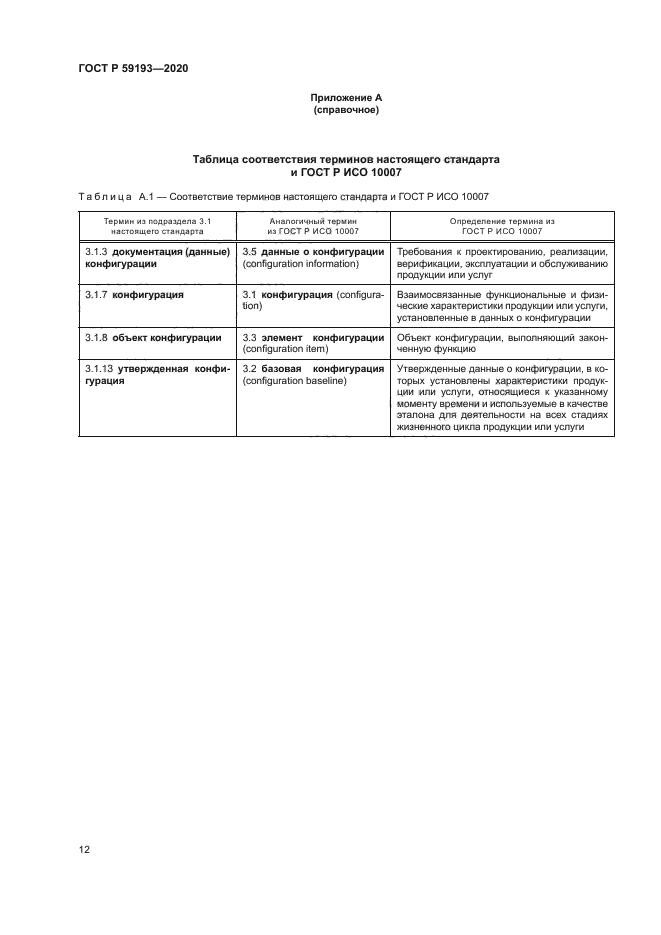 ГОСТ Р 59193—2020

Приложение А
(справочное)

Таблица соответствия терминов настоящего стандарта
и ГОСТ Р ИСО 10007

Таблица А.1 — Соответствие терминов настоящего стандарта и ГОСТ Р ИСО 10007

| Термин из подраздела 3.1 настоящего стандарта | Аналогичный термин из ГОСТ Р ИСО 10007 | Определение термина из ГОСТ Р ИСО 10007 |
|---|---|---|
| 3.1.3 документация (данные) конфигурации | 3.5 данные о конфигурации (configuration information) | Требования к проектированию, реализации, верификации, эксплуатации и обслуживанию продукции или услуг |
| 3.1.7 конфигурация | 3.1 конфигурация (configuration) | Взаимосвязанные функциональные и физические характеристики продукции или услуги, установленные в данных о конфигурации |
| 3.1.8 объект конфигурации | 3.3 элемент конфигурации (configuration item) | Объект конфигурации, выполняющий законченную функцию |
| 3.1.13 утвержденная конфигурация | 3.2 базовая конфигурация (configuration baseline) | Утвержденные данные о конфигурации, в которых установлены характеристики продукции или услуги, относящиеся к указанному моменту времени и используемые в качестве эталона для деятельности на всех стадиях жизненного цикла продукции или услуги |

12